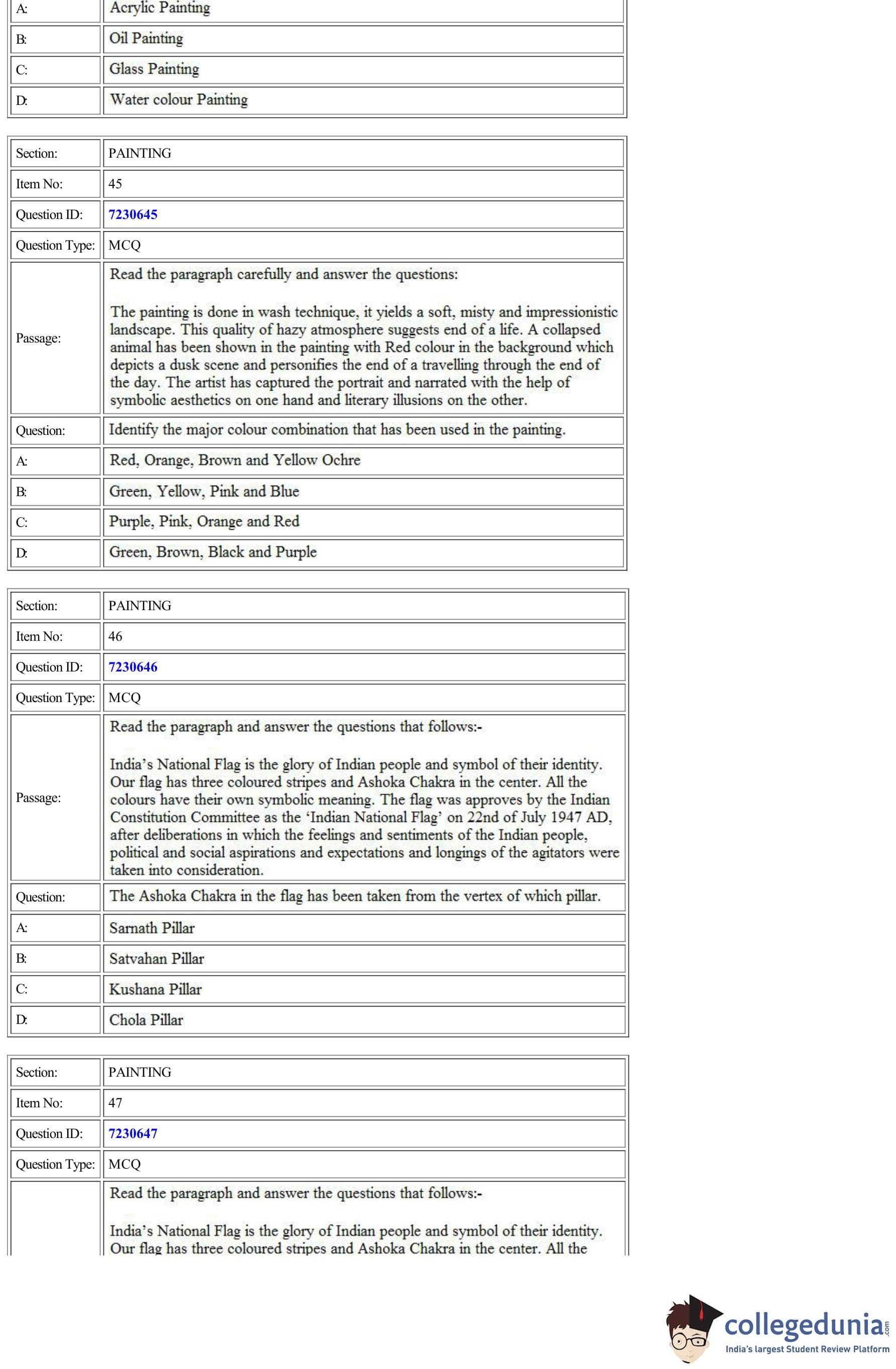 | A: | Acrylic Painting |
|---|---|
| B: | Oil Painting |
| C: | Glass Painting |
| D: | Water colour Painting |

| Section: | PAINTING |
|---|---|
| Item No: | 45 |
| Question ID: | 7230645 |
| Question Type: | MCQ |
| Passage: | Read the paragraph carefully and answer the questions: The painting is done in wash technique, it yields a soft, misty and impressionistic landscape. This quality of hazy atmosphere suggests end of a life. A collapsed animal has been shown in the painting with Red colour in the background which depicts a dusk scene and personifies the end of a travelling through the end of the day. The artist has captured the portrait and narrated with the help of symbolic aesthetics on one hand and literary illusions on the other. |
| Question: | Identify the major colour combination that has been used in the painting. |
| A: | Red, Orange, Brown and Yellow Ochre |
| B: | Green, Yellow, Pink and Blue |
| C: | Purple, Pink, Orange and Red |
| D: | Green, Brown, Black and Purple |

| Section: | PAINTING |
|---|---|
| Item No: | 46 |
| Question ID: | 7230646 |
| Question Type: | MCQ |
| Passage: | Read the paragraph and answer the questions that follows:- India's National Flag is the glory of Indian people and symbol of their identity. Our flag has three coloured stripes and Ashoka Chakra in the center. All the colours have their own symbolic meaning. The flag was approves by the Indian Constitution Committee as the 'Indian National Flag' on 22nd of July 1947 AD, after deliberations in which the feelings and sentiments of the Indian people, political and social aspirations and expectations and longings of the agitators were taken into consideration. |
| Question: | The Ashoka Chakra in the flag has been taken from the vertex of which pillar. |
| A: | Sarnath Pillar |
| B: | Satvahan Pillar |
| C: | Kushana Pillar |
| D: | Chola Pillar |

| Section: | PAINTING |
|---|---|
| Item No: | 47 |
| Question ID: | 7230647 |
| Question Type: | MCQ |
| | Read the paragraph and answer the questions that follows:- India's National Flag is the glory of Indian people and symbol of their identity. Our flag has three coloured stripes and Ashoka Chakra in the center. All the |

collegedunia.com
India's largest Student Review Platform